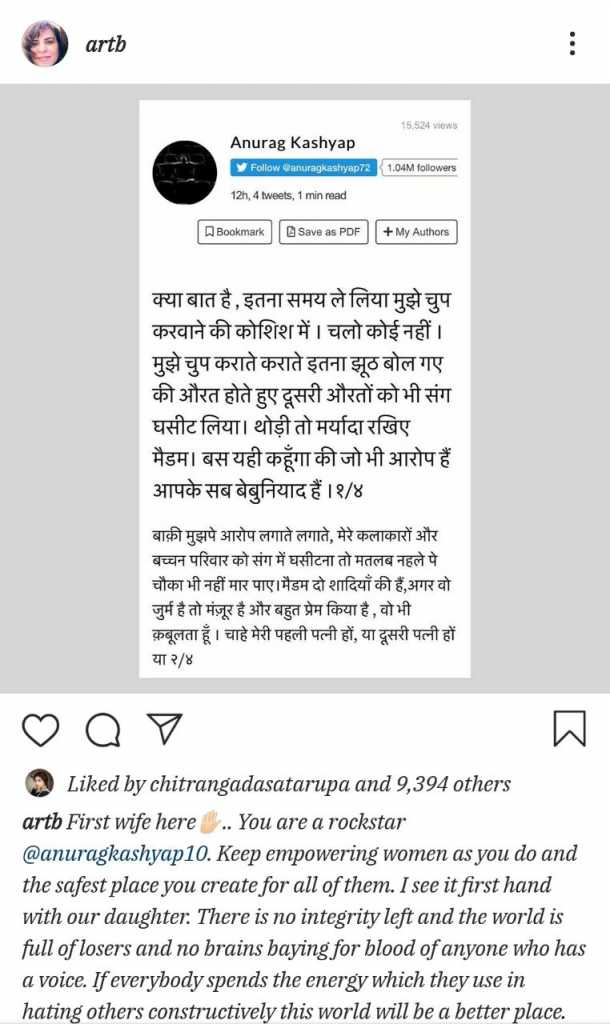 artb

15,524 views

Anurag Kashyap

Follow @anuragkashyap72 1.04M followers

12h, 4 tweets, 1 min read

Bookmark Save as PDF + My Authors

क्या बात है , इतना समय ले लिया मुझे चुप करवाने की कोशिश में । चलो कोई नहीं । मुझे चुप कराते कराते इतना झूठ बोल गए की औरत होते हुए दूसरी औरतों को भी संग घसीट लिया। थोड़ी तो मर्यादा रखिए मैडम। बस यही कहूँगा की जो भी आरोप हैं आपके सब बेबुनियाद हैं । १/४

बाक़ी मुझपे आरोप लगाते लगाते, मेरे कलाकारों और बच्चन परिवार को संग में घसीटना तो मतलब नहले पे चौका भी नहीं मार पाए।मैडम दो शादियाँ की हैं,अगर वो जुर्म है तो मंज़ूर है और बहुत प्रेम किया है , वो भी क़बूलता हूँ । चाहे मेरी पहली पत्नी हों, या दूसरी पत्नी हों या २/४

Liked by chitrangadasatarupa and 9,394 others

artb First wife here✋🏼.. You are a rockstar @anuragkashyap10. Keep empowering women as you do and the safest place you create for all of them. I see it first hand with our daughter. There is no integrity left and the world is full of losers and no brains baying for blood of anyone who has a voice. If everybody spends the energy which they use in hating others constructively this world will be a better place.